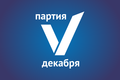 партия
V
декабря